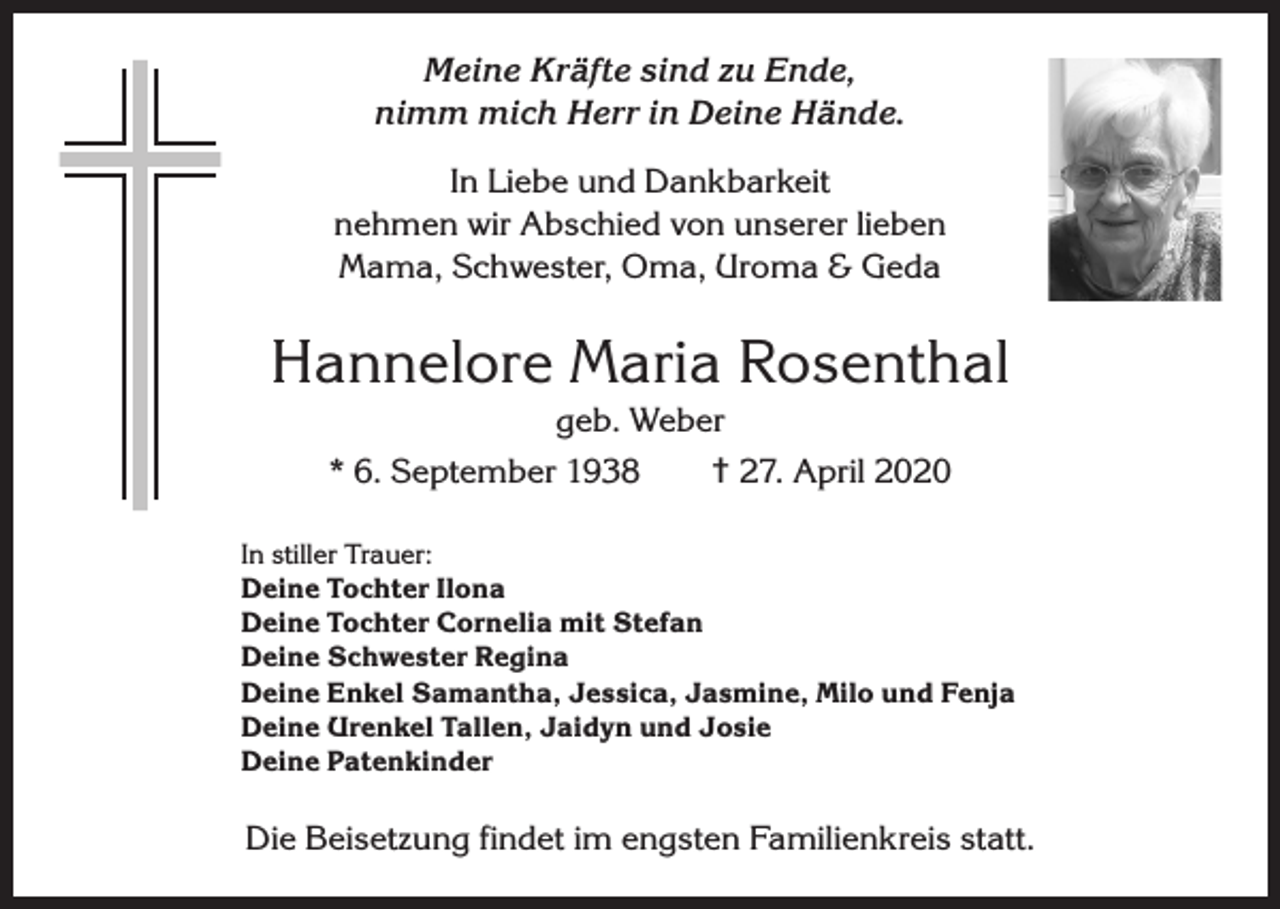 Meine Kräfte sind zu Ende,
nimm mich Herr in Deine Hände.

In Liebe und Dankbarkeit
nehmen wir Abschied von unserer lieben
Mama, Schwester, Oma, Uroma & Geda

Hannelore Maria Rosenthal
geb. Weber
* 6. September 1938 † 27. April 2020

In stiller Trauer:
Deine Tochter Ilona
Deine Tochter Cornelia mit Stefan
Deine Schwester Regina
Deine Enkel Samantha, Jessica, Jasmine, Milo und Fenja
Deine Urenkel Tallen, Jaidyn und Josie
Deine Patenkinder

Die Beisetzung findet im engsten Familienkreis statt.